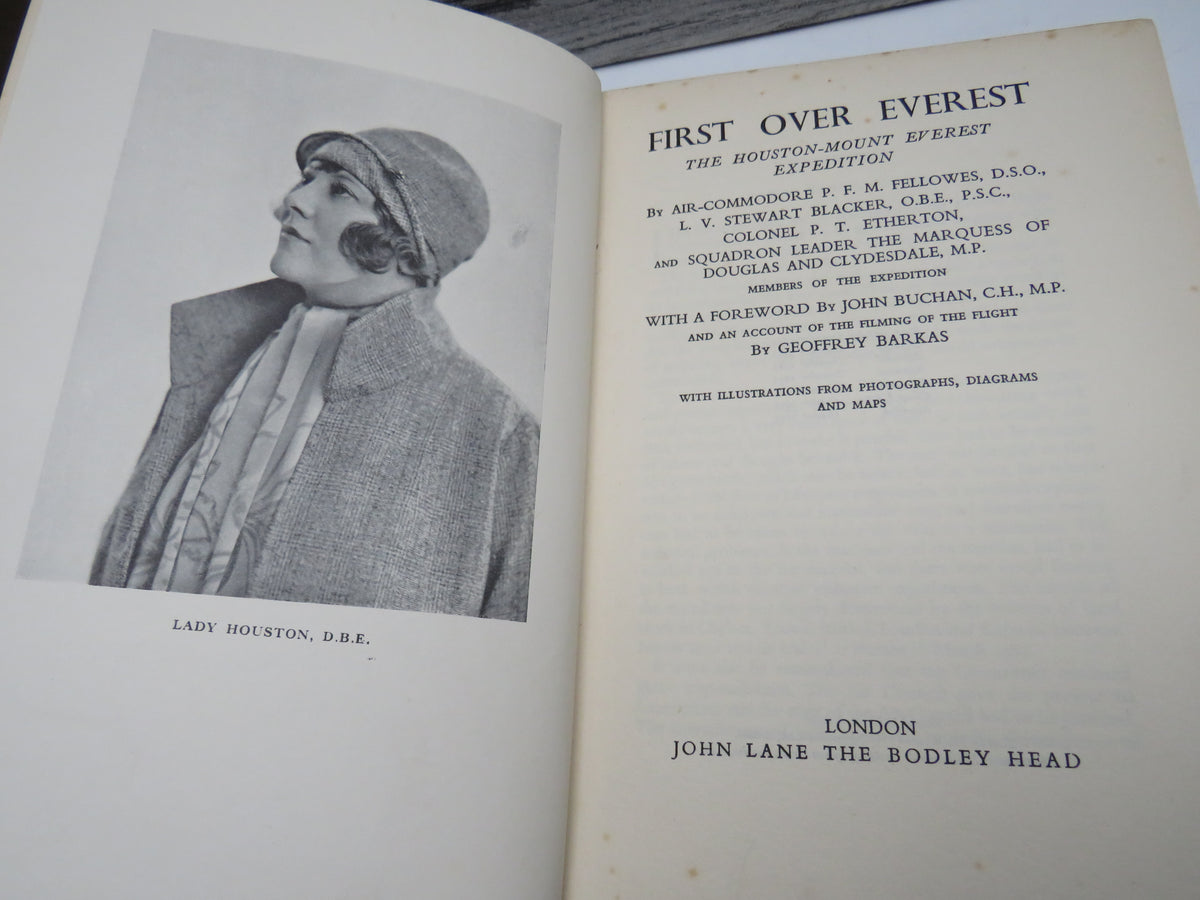 LADY HOUSTON, D.B.E.

FIRST OVER EVEREST

THE HOUSTON-MOUNT EVEREST EXPEDITION

By AIR-COMMODORE P. F. M. FELLOWES, D.S.O., L. V. STEWART BLACKER, O.B.E., P.S.C., COLONEL P. T. ETHERTON, AND SQUADRON LEADER THE MARQUESS OF DOUGLAS AND CLYDESDALE, M.P.

MEMBERS OF THE EXPEDITION

WITH A FOREWORD By JOHN BUCHAN, C.H., M.P.

AND AN ACCOUNT OF THE FILMING OF THE FLIGHT

By GEOFFREY BARKAS

WITH ILLUSTRATIONS FROM PHOTOGRAPHS, DIAGRAMS AND MAPS

LONDON

JOHN LANE THE BODLEY HEAD